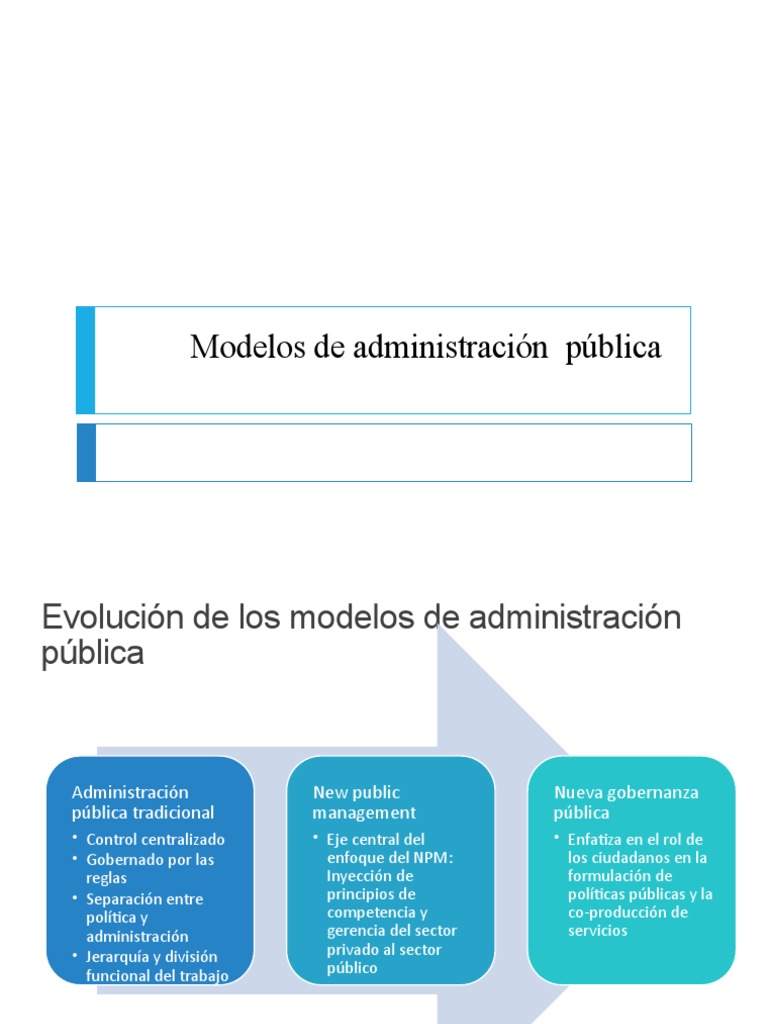 Modelos de administración pública

Evolución de los modelos de administración pública

Administración pública tradicional
• Control centralizado
• Gobernado por las reglas
• Separación entre política y administración
• Jerarquía y división funcional del trabajo

New public management
• Eje central del enfoque del NPM: Inyección de principios de competencia y gerencia del sector privado al sector público

Nueva gobernanza pública
• Enfatiza en el rol de los ciudadanos en la formulación de políticas públicas y la co-producción de servicios